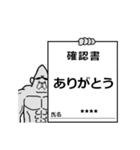 確認書

ありがとう

氏名 ****